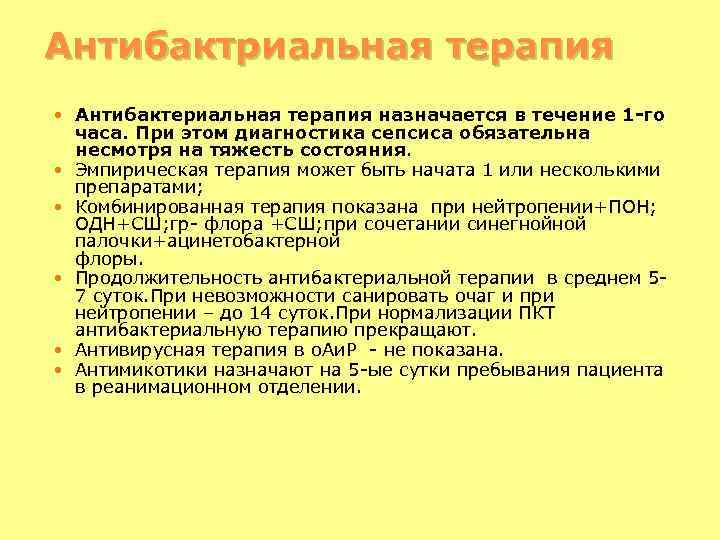 Антибактриальная терапия

• Антибактериальная терапия назначается в течение 1-го часа. При этом диагностика сепсиса обязательна несмотря на тяжесть состояния.
• Эмпирическая терапия может быть начата 1 или несколькими препаратами;
• Комбинированная терапия показана при нейтропении+ПОН; ОДН+СШ;гр- флора +СШ;при сочетании синегнойной палочки+ацинетобактерной флоры.
• Продолжительность антибактериальной терапии в среднем 5-7 суток.При невозможности санировать очаг и при нейтропении – до 14 суток.При нормализации ПКТ антибактериальную терапию прекращают.
• Антивирусная терапия в оАиР - не показана.
• Антимикотики назначают на 5-ые сутки пребывания пациента в реанимационном отделении.